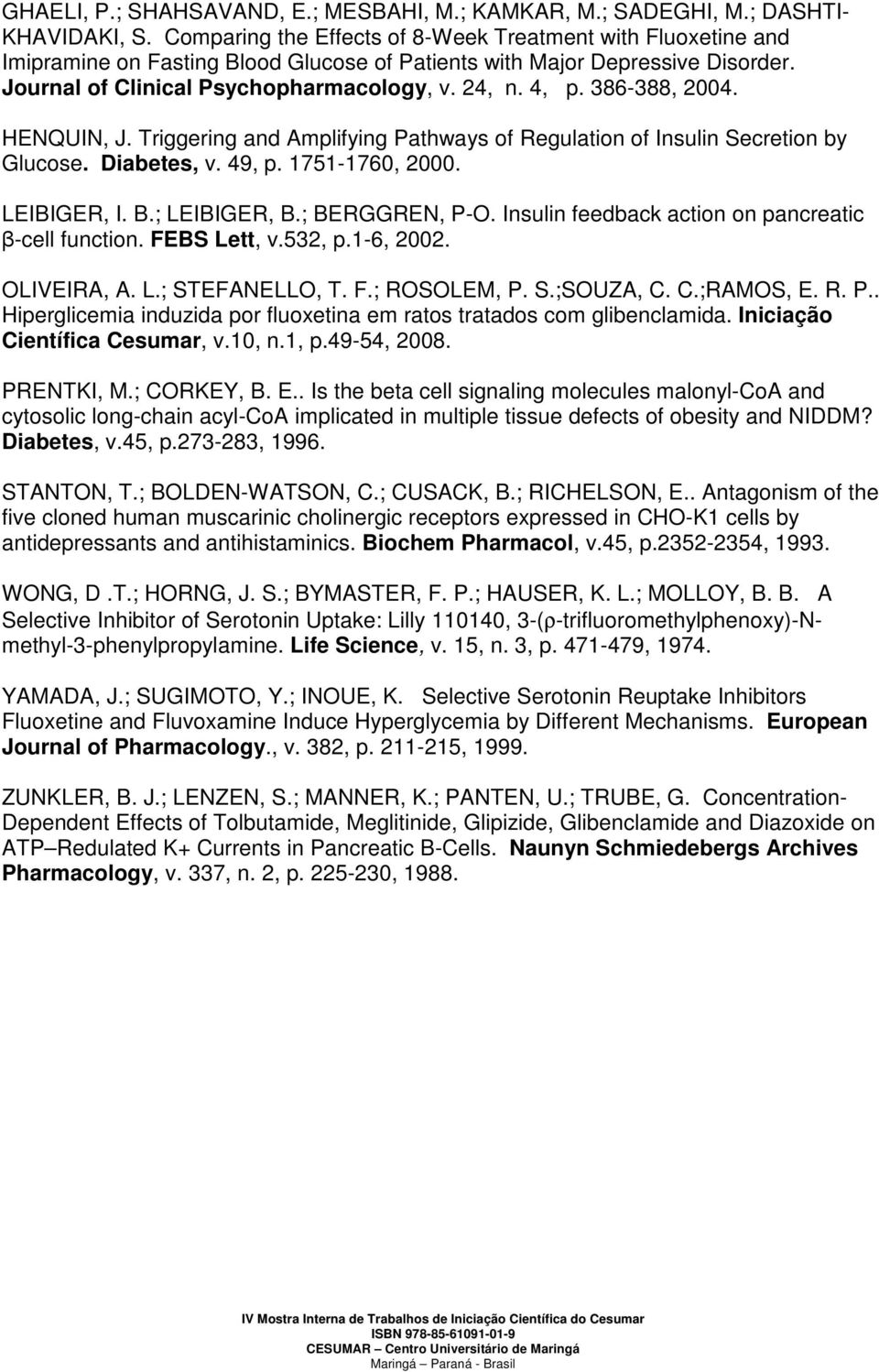 GHAELI, P.; SHAHSAVAND, E.; MESBAHI, M.; KAMKAR, M.; SADEGHI, M.; DASHTI-KHAVIDAKI, S. Comparing the Effects of 8-Week Treatment with Fluoxetine and Imipramine on Fasting Blood Glucose of Patients with Major Depressive Disorder. Journal of Clinical Psychopharmacology, v. 24, n. 4, p. 386-388, 2004.

HENQUIN, J. Triggering and Amplifying Pathways of Regulation of Insulin Secretion by Glucose. Diabetes, v. 49, p. 1751-1760, 2000.

LEIBIGER, I. B.; LEIBIGER, B.; BERGGREN, P-O. Insulin feedback action on pancreatic β-cell function. FEBS Lett, v.532, p.1-6, 2002.

OLIVEIRA, A. L.; STEFANELLO, T. F.; ROSOLEM, P. S.;SOUZA, C. C.;RAMOS, E. R. P.. Hiperglicemia induzida por fluoxetina em ratos tratados com glibenclamida. Iniciação Científica Cesumar, v.10, n.1, p.49-54, 2008.

PRENTKI, M.; CORKEY, B. E.. Is the beta cell signaling molecules malonyl-CoA and cytosolic long-chain acyl-CoA implicated in multiple tissue defects of obesity and NIDDM? Diabetes, v.45, p.273-283, 1996.

STANTON, T.; BOLDEN-WATSON, C.; CUSACK, B.; RICHELSON, E.. Antagonism of the five cloned human muscarinic cholinergic receptors expressed in CHO-K1 cells by antidepressants and antihistaminics. Biochem Pharmacol, v.45, p.2352-2354, 1993.

WONG, D .T.; HORNG, J. S.; BYMASTER, F. P.; HAUSER, K. L.; MOLLOY, B. B. A Selective Inhibitor of Serotonin Uptake: Lilly 110140, 3-(ρ-trifluoromethylphenoxy)-N-methyl-3-phenylpropylamine. Life Science, v. 15, n. 3, p. 471-479, 1974.

YAMADA, J.; SUGIMOTO, Y.; INOUE, K. Selective Serotonin Reuptake Inhibitors Fluoxetine and Fluvoxamine Induce Hyperglycemia by Different Mechanisms. European Journal of Pharmacology., v. 382, p. 211-215, 1999.

ZUNKLER, B. J.; LENZEN, S.; MANNER, K.; PANTEN, U.; TRUBE, G. Concentration-Dependent Effects of Tolbutamide, Meglitinide, Glipizide, Glibenclamide and Diazoxide on ATP–Redulated K+ Currents in Pancreatic B-Cells. Naunyn Schmiedebergs Archives Pharmacology, v. 337, n. 2, p. 225-230, 1988.

IV Mostra Interna de Trabalhos de Iniciação Científica do Cesumar
ISBN 978-85-61091-01-9
CESUMAR – Centro Universitário de Maringá
Maringá – Paraná - Brasil